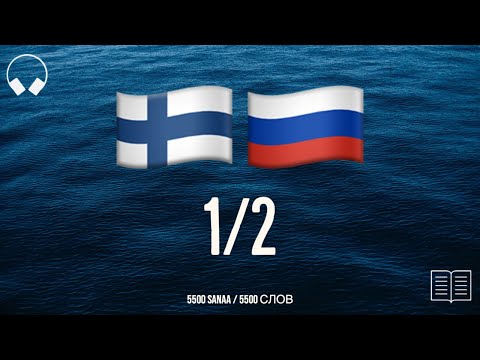 1/2

5500 SANAA / 5500 СЛОВ